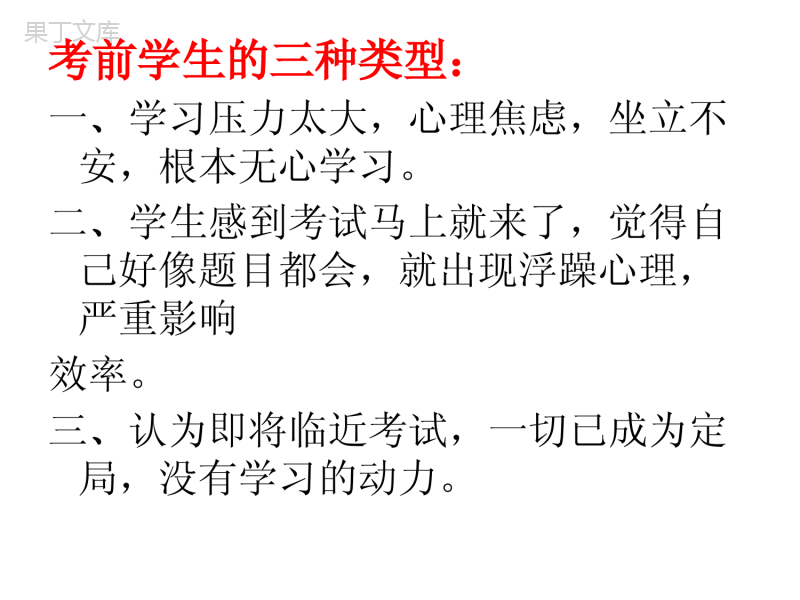 果丁文库

考前学生的三种类型：

一、学习压力太大，心理焦虑，坐立不安，根本无心学习。

二、学生感到考试马上就来了，觉得自己好像题目都会，就出现浮躁心理，严重影响

效率。

三、认为即将临近考试，一切已成为定局，没有学习的动力。